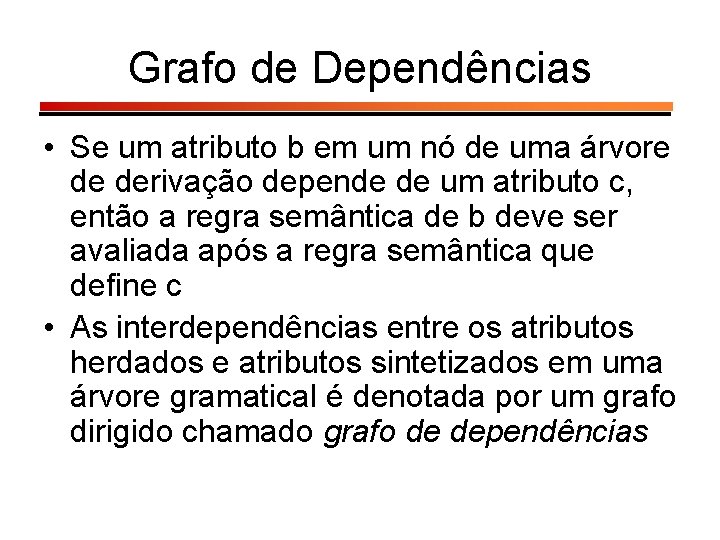 Grafo de Dependências

• Se um atributo b em um nó de uma árvore de derivação depende de um atributo c, então a regra semântica de b deve ser avaliada após a regra semântica que define c

• As interdependências entre os atributos herdados e atributos sintetizados em uma árvore gramatical é denotada por um grafo dirigido chamado grafo de dependências